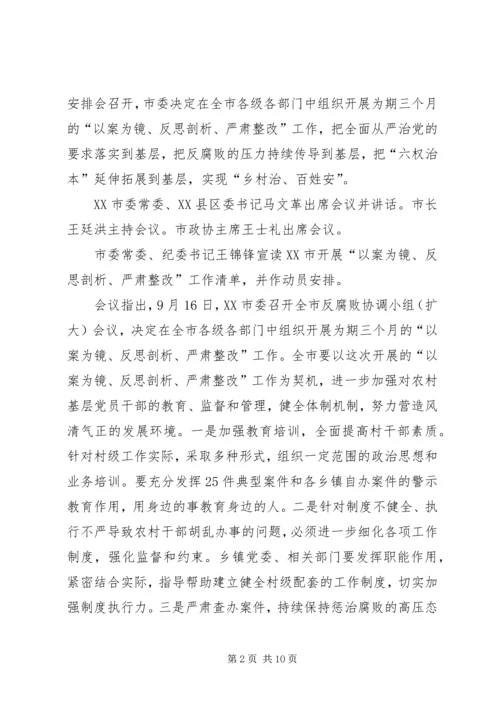 安排会召开，市委决定在全市各级各部门中组织开展为期三个月的“以案为镜、反思剖析、严肃整改”工作，把全面从严治党的要求落实到基层，把反腐败的压力持续传导到基层，把“六权治本”延伸拓展到基层，实现“乡村治、百姓安”。

XX 市委常委、XX 县区委书记马文革出席会议并讲话。市长王廷洪主持会议。市政协主席王士礼出席会议。

市委常委、纪委书记王锦锋宣读 XX 市开展“以案为镜、反思剖析、严肃整改”工作清单，并作动员安排。

会议指出，9 月 16 日，XX 市委召开全市反腐败协调小组（扩大）会议，决定在全市各级各部门中组织开展为期三个月的“以案为镜、反思剖析、严肃整改”工作。全市要以这次开展的“以案为镜、反思剖析、严肃整改”工作为契机，进一步加强对农村基层党员干部的教育、监督和管理，健全体制机制，努力营造风清气正的发展环境。一是加强教育培训，全面提高村干部素质。针对村级工作实际，采取多种形式，组织一定范围的政治思想和业务培训。要充分发挥 25 件典型案件和各乡镇自办案件的警示教育作用，用身边的事教育身边的人。二是针对制度不健全、执行不严导致农村干部胡乱办事的问题，必须进一步细化各项工作制度，强化监督和约束。乡镇党委、相关部门要发挥职能作用，紧密结合实际，指导帮助建立健全村级配套的工作制度，切实加强制度执行力。三是严肃查办案件，持续保持惩治腐败的高压态

第 2 页 共 10 页